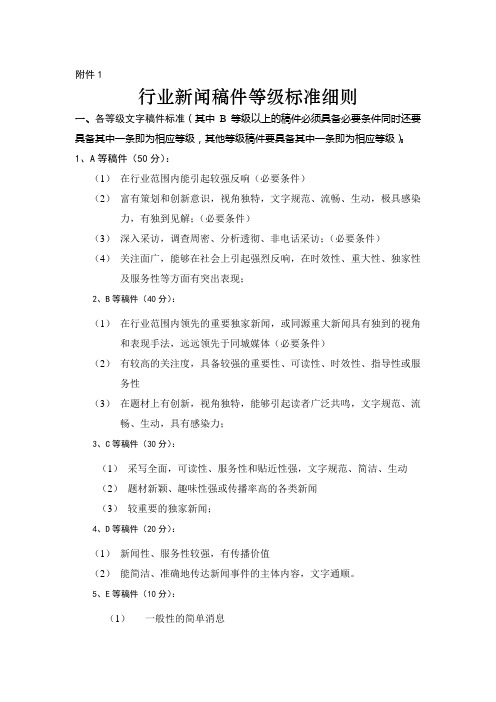 附件 1

行业新闻稿件等级标准细则

一、各等级文字稿件标准（其中 B 等级以上的稿件必须具备必要条件同时还要具备其中一条即为相应等级，其他等级稿件要具备其中一条即为相应等级）：

1、A 等稿件（50 分）：

（1） 在行业范围内能引起较强反响（必要条件）

（2） 富有策划和创新意识，视角独特，文字规范、流畅、生动，极具感染力，有独到见解；（必要条件）

（3） 深入采访，调查周密、分析透彻、非电话采访；（必要条件）

（4） 关注面广，能够在社会上引起强烈反响，在时效性、重大性、独家性及服务性等方面有突出表现；

2、B 等稿件（40 分）：

（1） 在行业范围内领先的重要独家新闻，或同源重大新闻具有独到的视角和表现手法，远远领先于同城媒体（必要条件）

（2） 有较高的关注度，具备较强的重要性、可读性、时效性、指导性或服务性

（3） 在题材上有创新，视角独特，能够引起读者广泛共鸣，文字规范、流畅、生动，具有感染力；

3、C 等稿件（30 分）：

（1） 采写全面，可读性、服务性和贴近性强，文字规范、简洁、生动

（2） 题材新颖、趣味性强或传播率高的各类新闻

（3） 较重要的独家新闻；

4、D 等稿件（20 分）：

（1） 新闻性、服务性较强，有传播价值

（2） 能简洁、准确地传达新闻事件的主体内容，文字通顺。

5、E 等稿件（10 分）：

（1） 一般性的简单消息